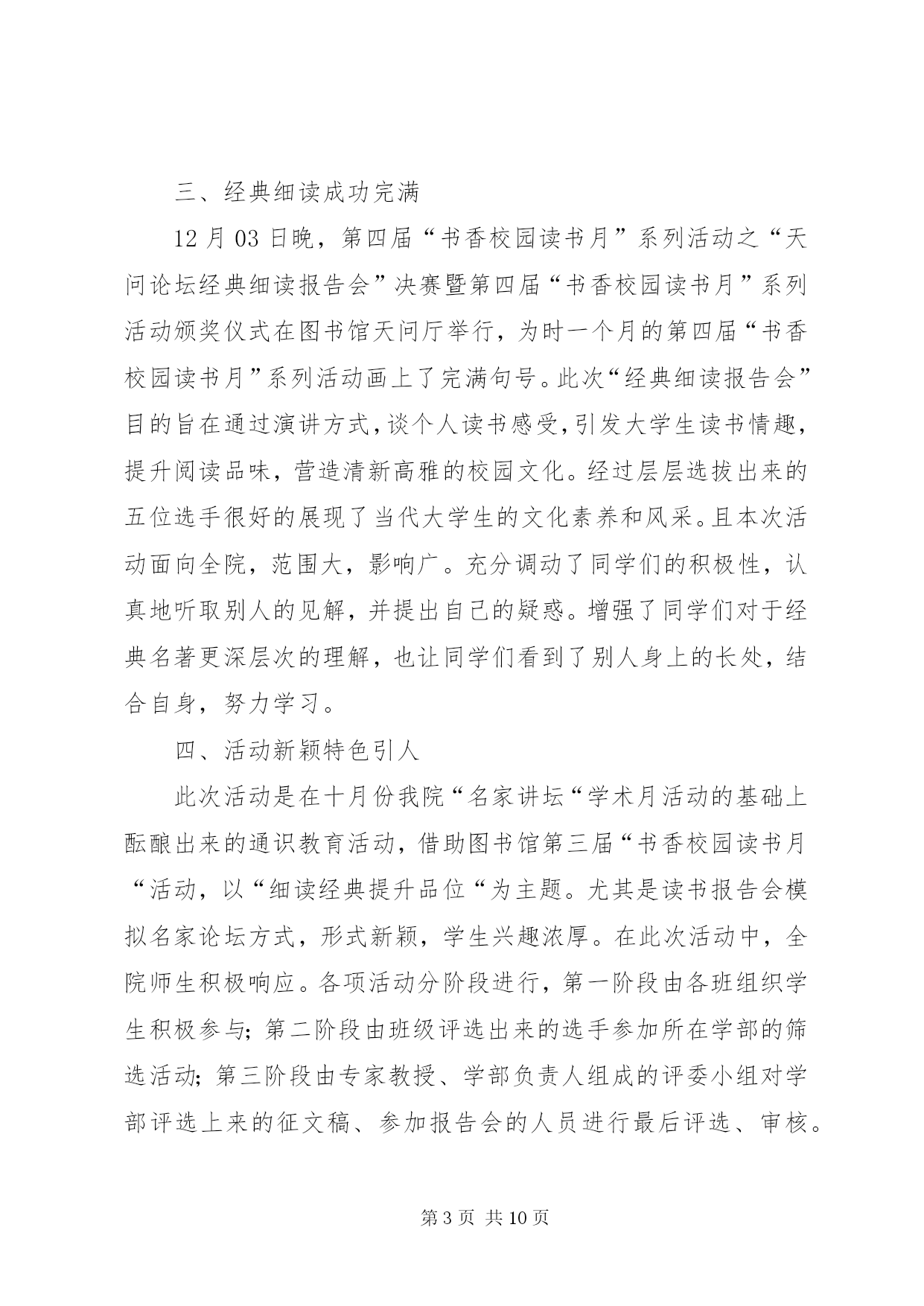 三、经典细读成功完满

12月03日晚，第四届“书香校园读书月”系列活动之“天问论坛经典细读报告会”决赛暨第四届“书香校园读书月”系列活动颁奖仪式在图书馆天问厅举行，为时一个月的第四届“书香校园读书月”系列活动画上了完满句号。此次“经典细读报告会”目的旨在通过演讲方式，谈个人读书感受，引发大学生读书情趣，提升阅读品味，营造清新高雅的校园文化。经过层层选拔出来的五位选手很好的展现了当代大学生的文化素养和风采。且本次活动面向全院，范围大，影响广。充分调动了同学们的积极性，认真地听取别人的见解，并提出自己的疑惑。增强了同学们对于经典名著更深层次的理解，也让同学们看到了别人身上的长处，结合自身，努力学习。

四、活动新颖特色引人

此次活动是在十月份我院“名家讲坛“学术月活动的基础上酝酿出来的通识教育活动，借助图书馆第三届“书香校园读书月“活动，以“细读经典提升品位“为主题。尤其是读书报告会模拟名家论坛方式，形式新颖，学生兴趣浓厚。在此次活动中，全院师生积极响应。各项活动分阶段进行，第一阶段由各班组织学生积极参与；第二阶段由班级评选出来的选手参加所在学部的筛选活动；第三阶段由专家教授、学部负责人组成的评委小组对学部评选上来的征文稿、参加报告会的人员进行最后评选、审核。

第3页 共10页